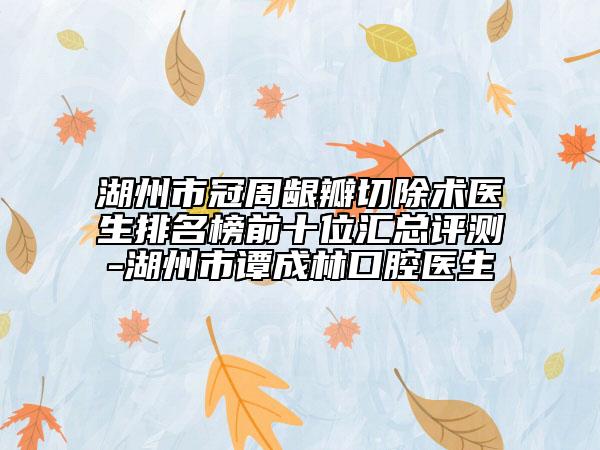 湖州市冠周龈瓣切除术医生排名榜前十位汇总评测-湖州市谭成林口腔医生